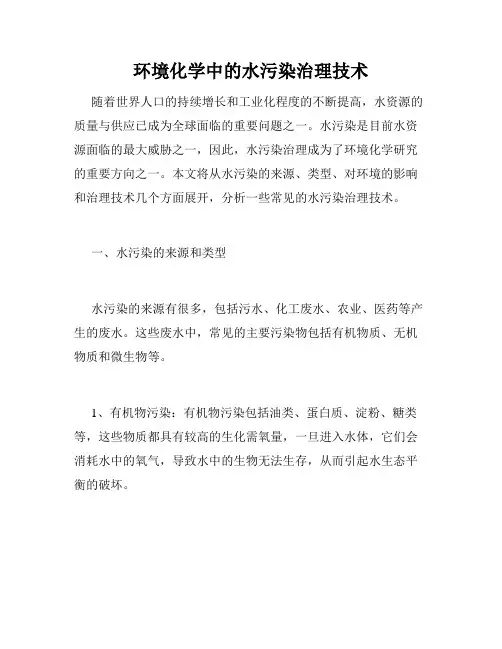 环境化学中的水污染治理技术

随着世界人口的持续增长和工业化程度的不断提高，水资源的质量与供应已成为全球面临的重要问题之一。水污染是目前水资源面临的最大威胁之一，因此，水污染治理成为了环境化学研究的重要方向之一。本文将从水污染的来源、类型、对环境的影响和治理技术几个方面展开，分析一些常见的水污染治理技术。

一、水污染的来源和类型

水污染的来源有很多，包括污水、化工废水、农业、医药等产生的废水。这些废水中，常见的主要污染物包括有机物质、无机物质和微生物等。

1、有机物污染：有机物污染包括油类、蛋白质、淀粉、糖类等，这些物质都具有较高的生化需氧量，一旦进入水体，它们会消耗水中的氧气，导致水中的生物无法生存，从而引起水生态平衡的破坏。